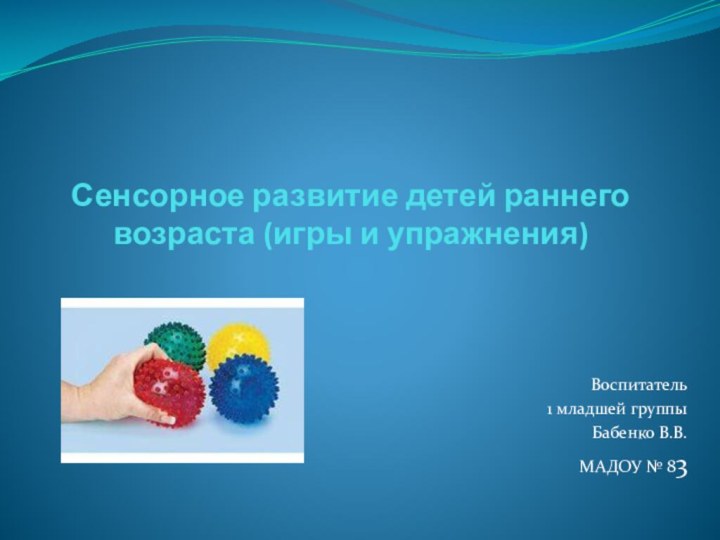 Сенсорное развитие детей раннего возраста (игры и упражнения)

Воспитатель
1 младшей группы
Бабенко В.В.

МАДОУ № 83